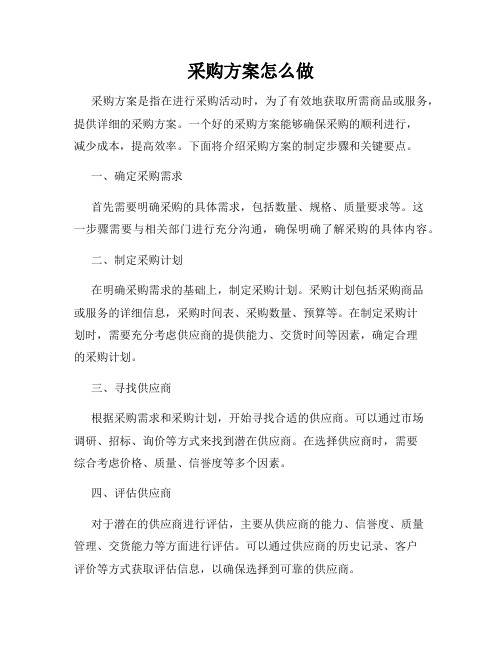 采购方案怎么做

采购方案是指在进行采购活动时，为了有效地获取所需商品或服务，提供详细的采购方案。一个好的采购方案能够确保采购的顺利进行，减少成本，提高效率。下面将介绍采购方案的制定步骤和关键要点。

一、确定采购需求

首先需要明确采购的具体需求，包括数量、规格、质量要求等。这一步骤需要与相关部门进行充分沟通，确保明确了解采购的具体内容。

二、制定采购计划

在明确采购需求的基础上，制定采购计划。采购计划包括采购商品或服务的详细信息，采购时间表、采购数量、预算等。在制定采购计划时，需要充分考虑供应商的提供能力、交货时间等因素，确定合理的采购计划。

三、寻找供应商

根据采购需求和采购计划，开始寻找合适的供应商。可以通过市场调研、招标、询价等方式来找到潜在供应商。在选择供应商时，需要综合考虑价格、质量、信誉度等多个因素。

四、评估供应商

对于潜在的供应商进行评估，主要从供应商的能力、信誉度、质量管理、交货能力等方面进行评估。可以通过供应商的历史记录、客户评价等方式获取评估信息，以确保选择到可靠的供应商。